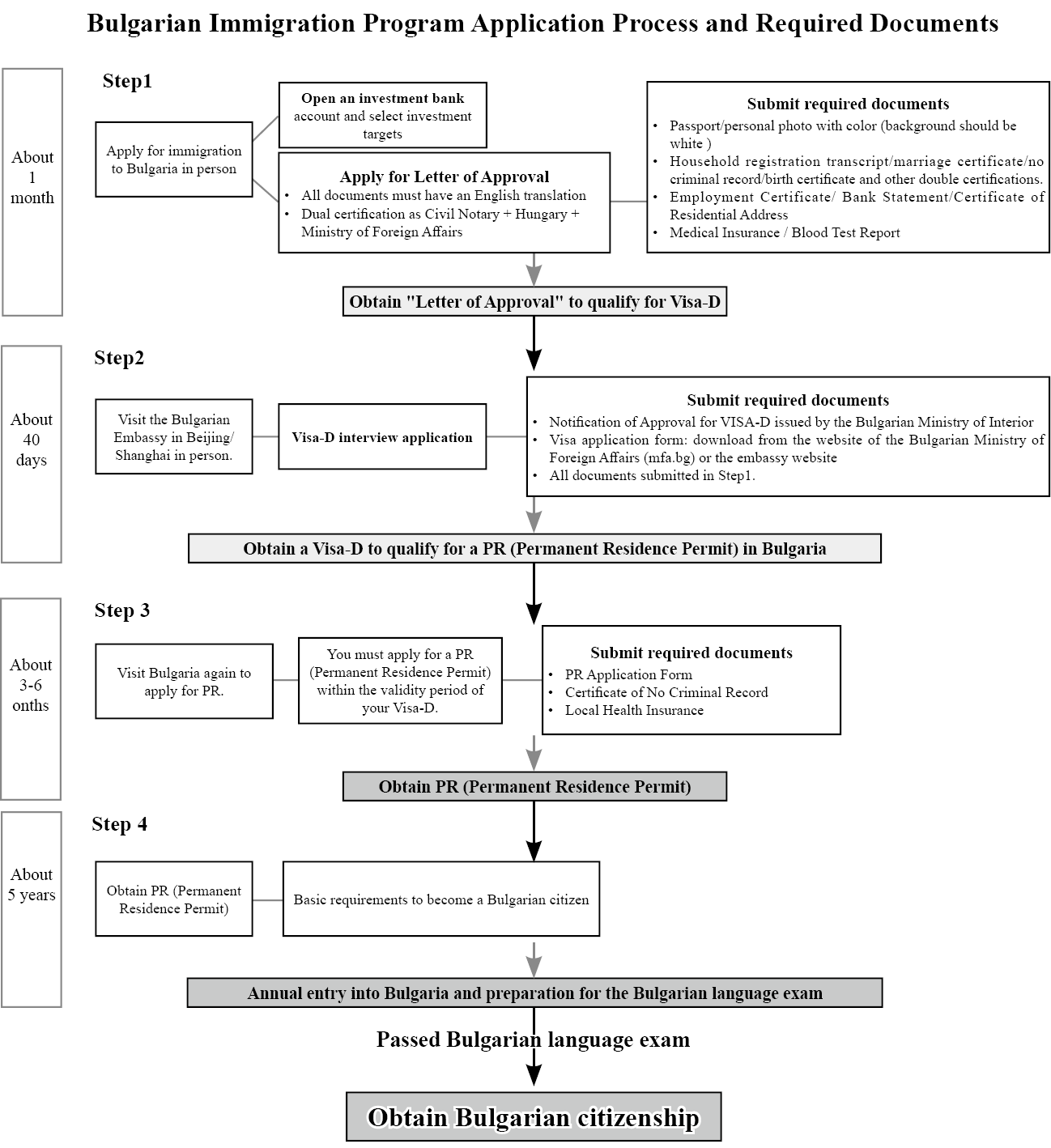 Bulgarian Immigration Program Application Process and Required Documents

About 1 month

Step1

Apply for immigration to Bulgaria in person

Open an investment bank account and select investment targets

Apply for Letter of Approval
• All documents must have an English translation
• Dual certification as Civil Notary + Hungary + Ministry of Foreign Affairs

Submit required documents
• Passport/personal photo with color (background should be white )
• Household registration transcript/marriage certificate/no criminal record/birth certificate and other double certifications.
• Employment Certificate/ Bank Statement/Certificate of Residential Address
• Medical Insurance / Blood Test Report

Obtain "Letter of Approval" to qualify for Visa-D

About 40 days

Step2

Visit the Bulgarian Embassy in Beijing/ Shanghai in person.

Visa-D interview application

Submit required documents
• Notification of Approval for VISA-D issued by the Bulgarian Ministry of Interior
• Visa application form: download from the website of the Bulgarian Ministry of Foreign Affairs (mfa.bg) or the embassy website
• All documents submitted in Step1.

Obtain a Visa-D to qualify for a PR (Permanent Residence Permit) in Bulgaria

About 3-6 onths

Step 3

Visit Bulgaria again to apply for PR.

You must apply for a PR (Permanent Residence Permit) within the validity period of your Visa-D.

Submit required documents
• PR Application Form
• Certificate of No Criminal Record
• Local Health Insurance

Obtain PR (Permanent Residence Permit)

About 5 years

Step 4

Obtain PR (Permanent Residence Permit)

Basic requirements to become a Bulgarian citizen

Annual entry into Bulgaria and preparation for the Bulgarian language exam

Passed Bulgarian language exam

Obtain Bulgarian citizenship